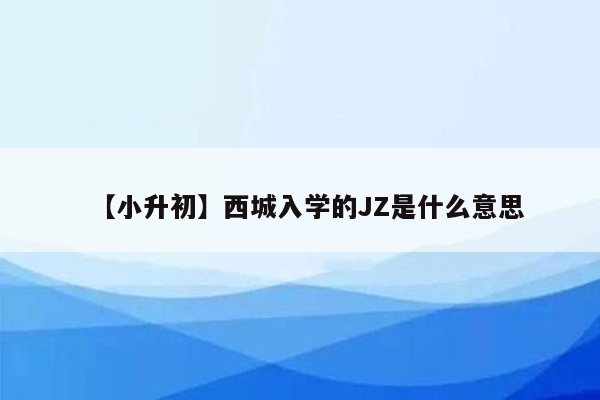 【小升初】西城入学的JZ是什么意思